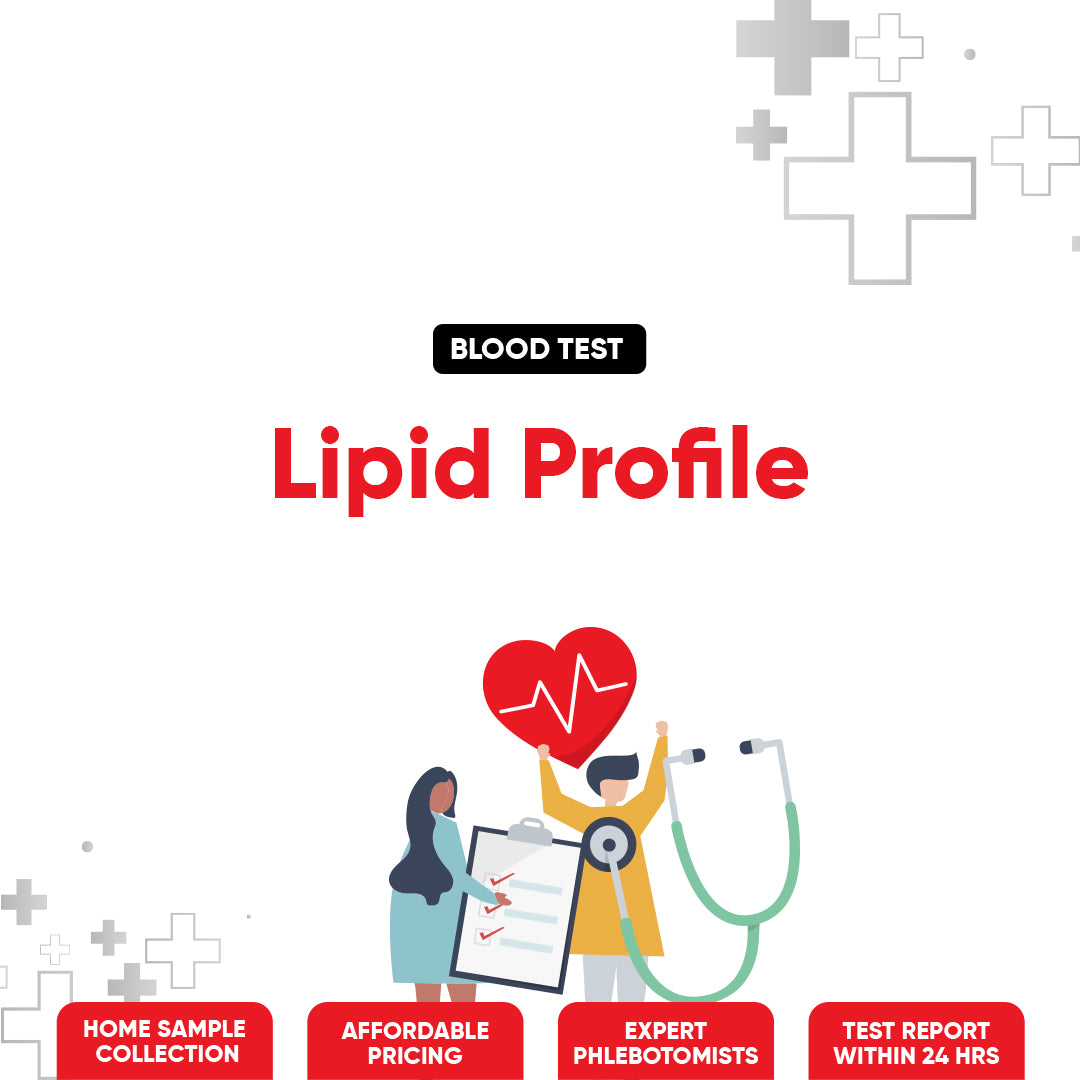 BLOOD TEST

Lipid Profile

HOME SAMPLE COLLECTION

AFFORDABLE PRICING

EXPERT PHLEBOTOMISTS

TEST REPORT WITHIN 24 HRS